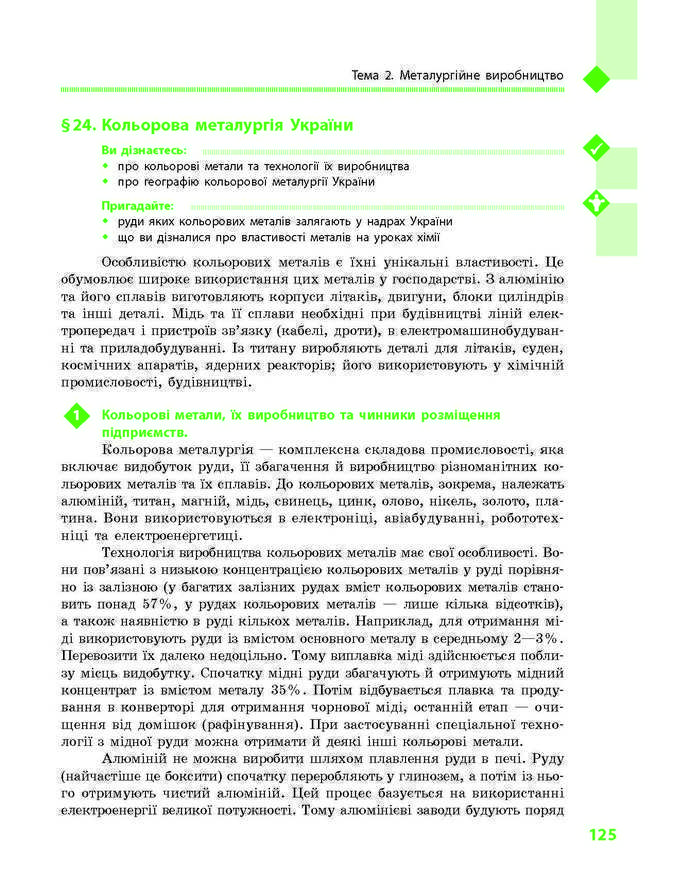 Тема 2. Металургійне виробництво

§ 24. Кольорова металургія України

Ви дізнаєтесь:
• про кольорові метали та технології їх виробництва
• про географію кольорової металургії України

Пригадайте:
• руди яких кольорових металів залягають у надрах України
• що ви дізналися про властивості металів на уроках хімії

Особливістю кольорових металів є їхні унікальні властивості. Це обумовлює широке використання цих металів у господарстві. З алюмінію та його сплавів виготовляють корпуси літаків, двигуни, блоки циліндрів та інші деталі. Мідь та її сплави необхідні при будівництві ліній електропередач і пристроїв зв'язку (кабелі, дроти), в електромашинобудуванні та приладобудуванні. Із титану виробляють деталі для літаків, суден, космічних апаратів, ядерних реакторів; його використовують у хімічній промисловості, будівництві.

1 Кольорові метали, їх виробництво та чинники розміщення підприємств.

Кольорова металургія — комплексна складова промисловості, яка включає видобуток руди, її збагачення й виробництво різноманітних кольорових металів та їх сплавів. До кольорових металів, зокрема, належать алюміній, титан, магній, мідь, свинець, цинк, олово, нікель, золото, платина. Вони використовуються в електроніці, авіабудуванні, робототехніці та електроенергетиці.

Технологія виробництва кольорових металів має свої особливості. Вони пов'язані з низькою концентрацією кольорових металів у руді порівняно із залізною (у багатих залізних рудах вміст кольорових металів становить понад 57%, у рудах кольорових металів — лише кілька відсотків), а також наявністю в руді кількох металів. Наприклад, для отримання міді використовують руди із вмістом основного металу в середньому 2—3%. Перевозити їх далеко недоцільно. Тому виплавка міді здійснюється поблизу місць видобутку. Спочатку мідні руди збагачують й отримують мідний концентрат із вмістом металу 35%. Потім відбувається плавка та продування в конверторі для отримання чорнової міді, останній етап — очищення від домішок (рафінування). При застосуванні спеціальної технології з мідної руди можна отримати й деякі інші кольорові метали.

Алюміній не можна виробити шляхом плавлення руди в печі. Руду (найчастіше це боксити) спочатку переробляють у глинозем, а потім із нього отримують чистий алюміній. Цей процес базується на використанні електроенергії великої потужності. Тому алюмінієві заводи будують поряд

125